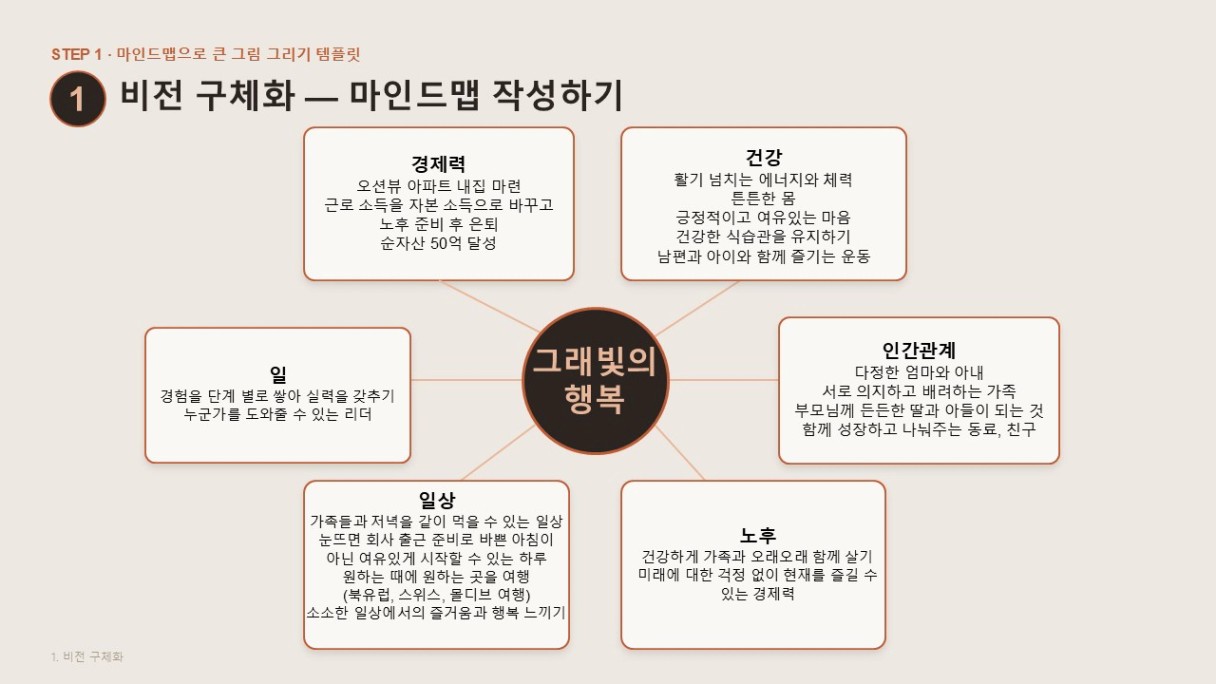 STEP 1 · 마인드맵으로 큰 그림 그리기 템플릿

1 비전 구체화 — 마인드맵 작성하기

경제력
오션뷰 아파트 내집 마련
근로 소득을 자본 소득으로 바꾸고
노후 준비 후 은퇴
순자산 50억 달성

건강
활기 넘치는 에너지와 체력
튼튼한 몸
긍정적이고 여유있는 마음
건강한 식습관을 유지하기
남편과 아이와 함께 즐기는 운동

일
경험을 단계 별로 쌓아 실력을 갖추기
누군가를 도와줄 수 있는 리더

그래빛의
행복

인간관계
다정한 엄마와 아내
서로 의지하고 배려하는 가족
부모님께 든든한 딸과 아들이 되는 것
함께 성장하고 나눠주는 동료, 친구

일상
가족들과 저녁을 같이 먹을 수 있는 일상
눈뜨면 회사 출근 준비로 바쁜 아침이
아닌 여유있게 시작할 수 있는 하루
원하는 때에 원하는 곳을 여행
(북유럽, 스위스, 몰디브 여행)
소소한 일상에서의 즐거움과 행복 느끼기

노후
건강하게 가족과 오래오래 함께 살기
미래에 대한 걱정 없이 현재를 즐길 수
있는 경제력

1. 비전 구체화